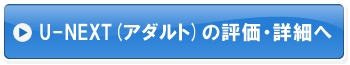 U-NEXT（アダルト）の評価・詳細へ